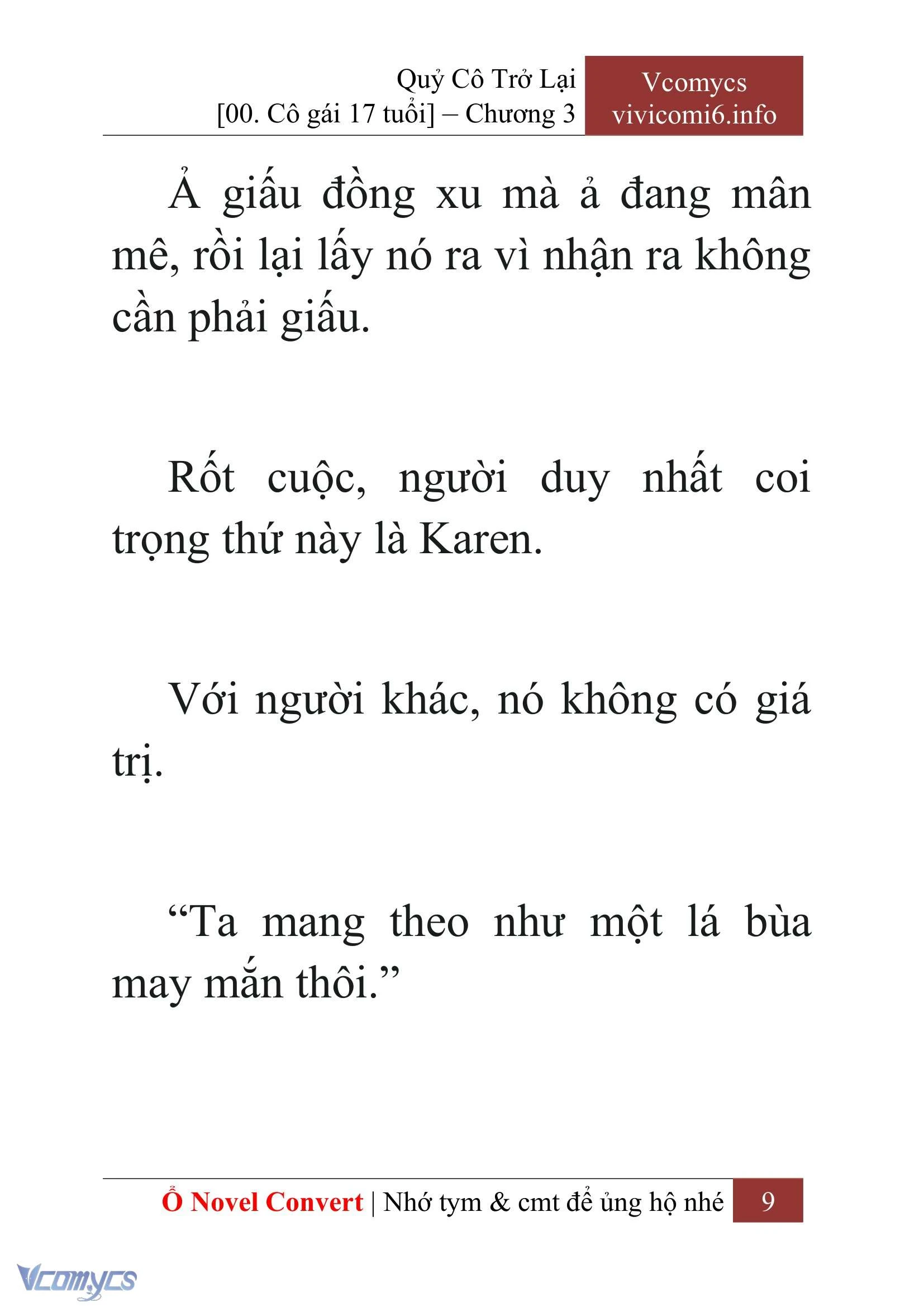 Quỷ Cô Trở Lại
[00. Cô gái 17 tuổi] – Chương 3

Vcomycs
vivicomi6.info

Ả giấu đồng xu mà ả đang mân mê, rồi lại lấy nó ra vì nhận ra không cần phải giấu.

Rốt cuộc, người duy nhất coi trọng thứ này là Karen.

Với người khác, nó không có giá trị.

“Ta mang theo như một lá bùa may mắn thôi.”

Ổ Novel Convert | Nhớ tym & cmt để ủng hộ nhé 9

Vcomycs